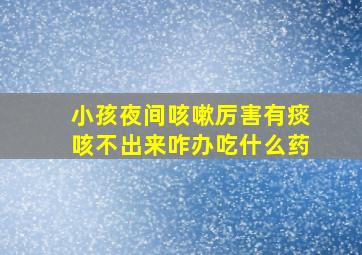 小孩夜间咳嗽厉害有痰咳不出来咋办吃什么药